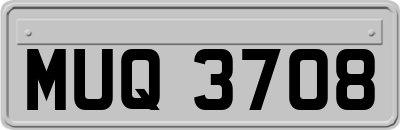 MUQ 3708